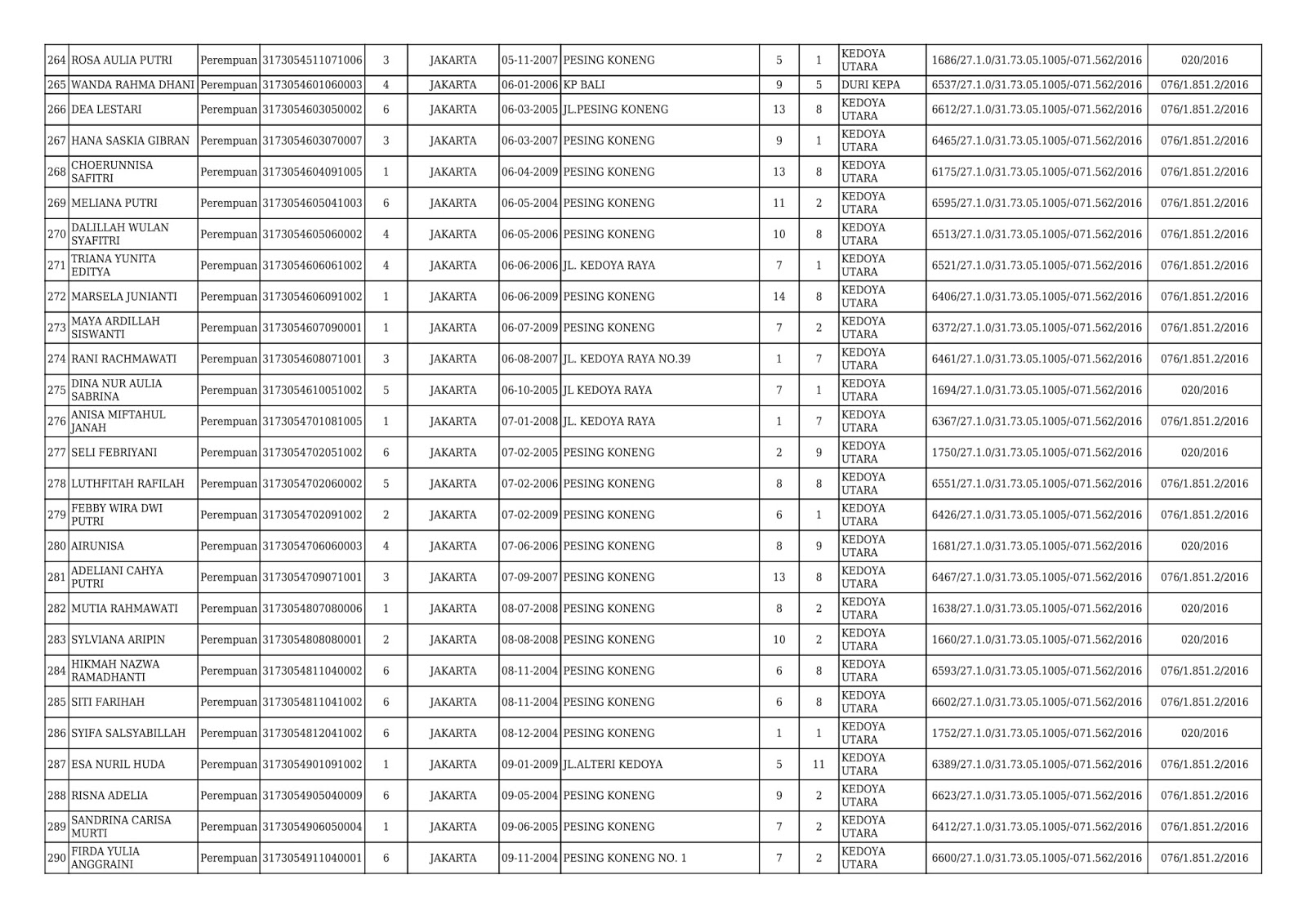 | 264 | ROSA AULIA PUTRI | Perempuan | 3173054511071006 | 3 | JAKARTA | 05-11-2007 | PESING KONENG | 5 | 1 | KEDOYA UTARA | 1686/27.1.0/31.73.05.1005/-071.562/2016 | 020/2016 |
|---|---|---|---|---|---|---|---|---|---|---|---|---|
| 265 | WANDA RAHMA DHANI | Perempuan | 3173054601060003 | 4 | JAKARTA | 06-01-2006 | KP BALI | 9 | 5 | DURI KEPA | 6537/27.1.0/31.73.05.1005/-071.562/2016 | 076/1.851.2/2016 |
| 266 | DEA LESTARI | Perempuan | 3173054603050002 | 6 | JAKARTA | 06-03-2005 | JL.PESING KONENG | 13 | 8 | KEDOYA UTARA | 6612/27.1.0/31.73.05.1005/-071.562/2016 | 076/1.851.2/2016 |
| 267 | HANA SASKIA GIBRAN | Perempuan | 3173054603070007 | 3 | JAKARTA | 06-03-2007 | PESING KONENG | 9 | 1 | KEDOYA UTARA | 6465/27.1.0/31.73.05.1005/-071.562/2016 | 076/1.851.2/2016 |
| 268 | CHOERUNNISA SAFITRI | Perempuan | 3173054604091005 | 1 | JAKARTA | 06-04-2009 | PESING KONENG | 13 | 8 | KEDOYA UTARA | 6175/27.1.0/31.73.05.1005/-071.562/2016 | 076/1.851.2/2016 |
| 269 | MELIANA PUTRI | Perempuan | 3173054605041003 | 6 | JAKARTA | 06-05-2004 | PESING KONENG | 11 | 2 | KEDOYA UTARA | 6595/27.1.0/31.73.05.1005/-071.562/2016 | 076/1.851.2/2016 |
| 270 | DALILLAH WULAN SYAFITRI | Perempuan | 3173054605060002 | 4 | JAKARTA | 06-05-2006 | PESING KONENG | 10 | 8 | KEDOYA UTARA | 6513/27.1.0/31.73.05.1005/-071.562/2016 | 076/1.851.2/2016 |
| 271 | TRIANA YUNITA EDITYA | Perempuan | 3173054606061002 | 4 | JAKARTA | 06-06-2006 | JL. KEDOYA RAYA | 7 | 1 | KEDOYA UTARA | 6521/27.1.0/31.73.05.1005/-071.562/2016 | 076/1.851.2/2016 |
| 272 | MARSELA JUNIANTI | Perempuan | 3173054606091002 | 1 | JAKARTA | 06-06-2009 | PESING KONENG | 14 | 8 | KEDOYA UTARA | 6406/27.1.0/31.73.05.1005/-071.562/2016 | 076/1.851.2/2016 |
| 273 | MAYA ARDILLAH SISWANTI | Perempuan | 3173054607090001 | 1 | JAKARTA | 06-07-2009 | PESING KONENG | 7 | 2 | KEDOYA UTARA | 6372/27.1.0/31.73.05.1005/-071.562/2016 | 076/1.851.2/2016 |
| 274 | RANI RACHMAWATI | Perempuan | 3173054608071001 | 3 | JAKARTA | 06-08-2007 | JL. KEDOYA RAYA NO.39 | 1 | 7 | KEDOYA UTARA | 6461/27.1.0/31.73.05.1005/-071.562/2016 | 076/1.851.2/2016 |
| 275 | DINA NUR AULIA SABRINA | Perempuan | 3173054610051002 | 5 | JAKARTA | 06-10-2005 | JL KEDOYA RAYA | 7 | 1 | KEDOYA UTARA | 1694/27.1.0/31.73.05.1005/-071.562/2016 | 020/2016 |
| 276 | ANISA MIFTAHUL JANAH | Perempuan | 3173054701081005 | 1 | JAKARTA | 07-01-2008 | JL. KEDOYA RAYA | 1 | 7 | KEDOYA UTARA | 6367/27.1.0/31.73.05.1005/-071.562/2016 | 076/1.851.2/2016 |
| 277 | SELI FEBRIYANI | Perempuan | 3173054702051002 | 6 | JAKARTA | 07-02-2005 | PESING KONENG | 2 | 9 | KEDOYA UTARA | 1750/27.1.0/31.73.05.1005/-071.562/2016 | 020/2016 |
| 278 | LUTHFITAH RAFILAH | Perempuan | 3173054702060002 | 5 | JAKARTA | 07-02-2006 | PESING KONENG | 8 | 8 | KEDOYA UTARA | 6551/27.1.0/31.73.05.1005/-071.562/2016 | 076/1.851.2/2016 |
| 279 | FEBBY WIRA DWI PUTRI | Perempuan | 3173054702091002 | 2 | JAKARTA | 07-02-2009 | PESING KONENG | 6 | 1 | KEDOYA UTARA | 6426/27.1.0/31.73.05.1005/-071.562/2016 | 076/1.851.2/2016 |
| 280 | AIRUNISA | Perempuan | 3173054706060003 | 4 | JAKARTA | 07-06-2006 | PESING KONENG | 8 | 9 | KEDOYA UTARA | 1681/27.1.0/31.73.05.1005/-071.562/2016 | 020/2016 |
| 281 | ADELIANI CAHYA PUTRI | Perempuan | 3173054709071001 | 3 | JAKARTA | 07-09-2007 | PESING KONENG | 13 | 8 | KEDOYA UTARA | 6467/27.1.0/31.73.05.1005/-071.562/2016 | 076/1.851.2/2016 |
| 282 | MUTIA RAHMAWATI | Perempuan | 3173054807080006 | 1 | JAKARTA | 08-07-2008 | PESING KONENG | 8 | 2 | KEDOYA UTARA | 1638/27.1.0/31.73.05.1005/-071.562/2016 | 020/2016 |
| 283 | SYLVIANA ARIPIN | Perempuan | 3173054808080001 | 2 | JAKARTA | 08-08-2008 | PESING KONENG | 10 | 2 | KEDOYA UTARA | 1660/27.1.0/31.73.05.1005/-071.562/2016 | 020/2016 |
| 284 | HIKMAH NAZWA RAMADHANTI | Perempuan | 3173054811040002 | 6 | JAKARTA | 08-11-2004 | PESING KONENG | 6 | 8 | KEDOYA UTARA | 6593/27.1.0/31.73.05.1005/-071.562/2016 | 076/1.851.2/2016 |
| 285 | SITI FARIHAH | Perempuan | 3173054811041002 | 6 | JAKARTA | 08-11-2004 | PESING KONENG | 6 | 8 | KEDOYA UTARA | 6602/27.1.0/31.73.05.1005/-071.562/2016 | 076/1.851.2/2016 |
| 286 | SYIFA SALSYABILLAH | Perempuan | 3173054812041002 | 6 | JAKARTA | 08-12-2004 | PESING KONENG | 1 | 1 | KEDOYA UTARA | 1752/27.1.0/31.73.05.1005/-071.562/2016 | 020/2016 |
| 287 | ESA NURIL HUDA | Perempuan | 3173054901091002 | 1 | JAKARTA | 09-01-2009 | JL.ALTERI KEDOYA | 5 | 11 | KEDOYA UTARA | 6389/27.1.0/31.73.05.1005/-071.562/2016 | 076/1.851.2/2016 |
| 288 | RISNA ADELIA | Perempuan | 3173054905040009 | 6 | JAKARTA | 09-05-2004 | PESING KONENG | 9 | 2 | KEDOYA UTARA | 6623/27.1.0/31.73.05.1005/-071.562/2016 | 076/1.851.2/2016 |
| 289 | SANDRINA CARISA MURTI | Perempuan | 3173054906050004 | 1 | JAKARTA | 09-06-2005 | PESING KONENG | 7 | 2 | KEDOYA UTARA | 6412/27.1.0/31.73.05.1005/-071.562/2016 | 076/1.851.2/2016 |
| 290 | FIRDA YULIA ANGGRAINI | Perempuan | 3173054911040001 | 6 | JAKARTA | 09-11-2004 | PESING KONENG NO. 1 | 7 | 2 | KEDOYA UTARA | 6600/27.1.0/31.73.05.1005/-071.562/2016 | 076/1.851.2/2016 |